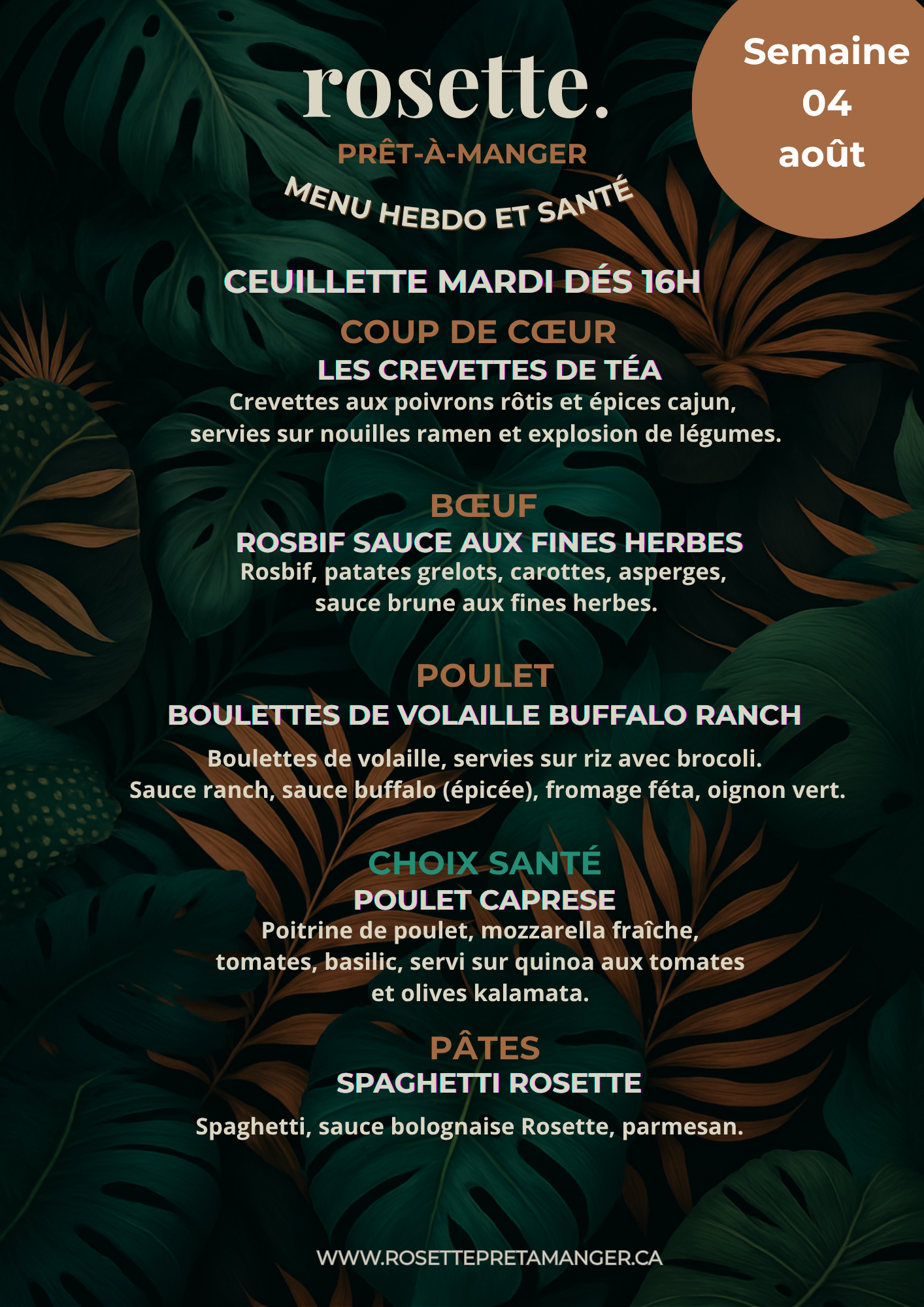 rosette.

PRÊT-À-MANGER

MENU HEBDO ET SANTÉ

Semaine 04 août

CEUILLETTE MARDI DÉS 16H

COUP DE CŒUR

LES CREVETTES DE TÉA

Crevettes aux poivrons rôtis et épices cajun, servies sur nouilles ramen et explosion de légumes.

BŒUF

ROSBIF SAUCE AUX FINES HERBES

Rosbif, patates grelots, carottes, asperges, sauce brune aux fines herbes.

POULET

BOULETTES DE VOLAILLE BUFFALO RANCH

Boulettes de volaille, servies sur riz avec brocoli. Sauce ranch, sauce buffalo (épicée), fromage féta, oignon vert.

CHOIX SANTÉ

POULET CAPRESE

Poitrine de poulet, mozzarella fraîche, tomates, basilic, servi sur quinoa aux tomates et olives kalamata.

PÂTES

SPAGHETTI ROSETTE

Spaghetti, sauce bolognaise Rosette, parmesan.

WWW.ROSETTEPRETAMANGER.CA